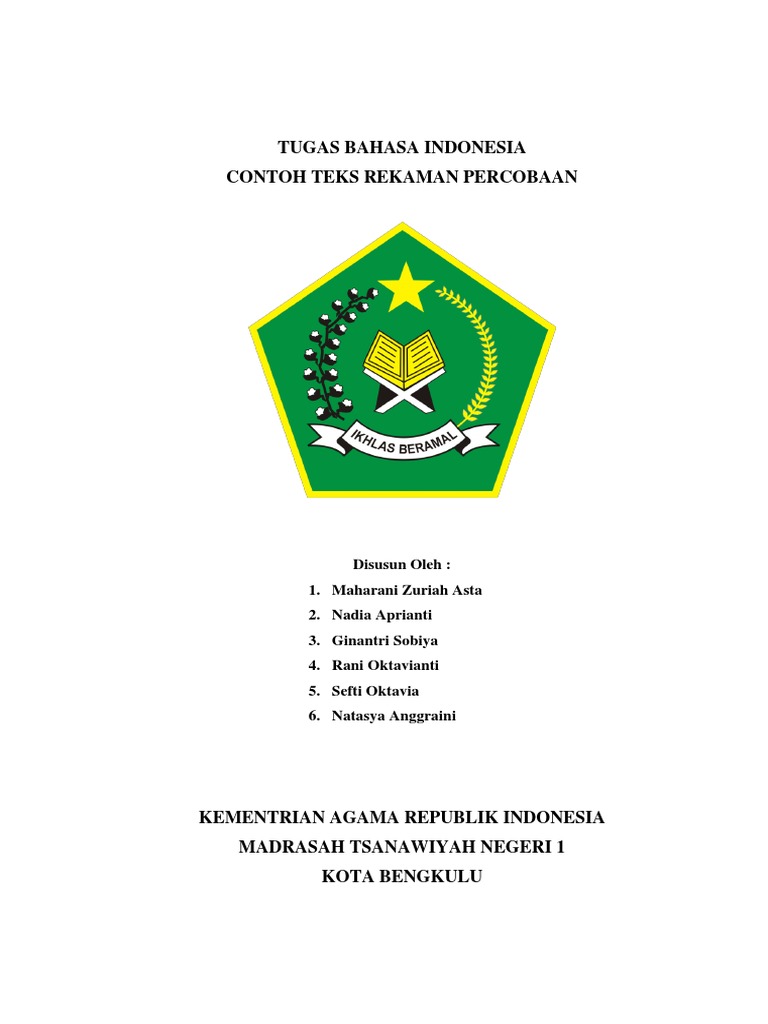 TUGAS BAHASA INDONESIA
CONTOH TEKS REKAMAN PERCOBAAN

IKHLAS BERAMAL

Disusun Oleh :

1. Maharani Zuriah Asta
2. Nadia Aprianti
3. Ginantri Sobiya
4. Rani Oktavianti
5. Sefti Oktavia
6. Natasya Anggraini

KEMENTRIAN AGAMA REPUBLIK INDONESIA
MADRASAH TSANAWIYAH NEGERI 1
KOTA BENGKULU